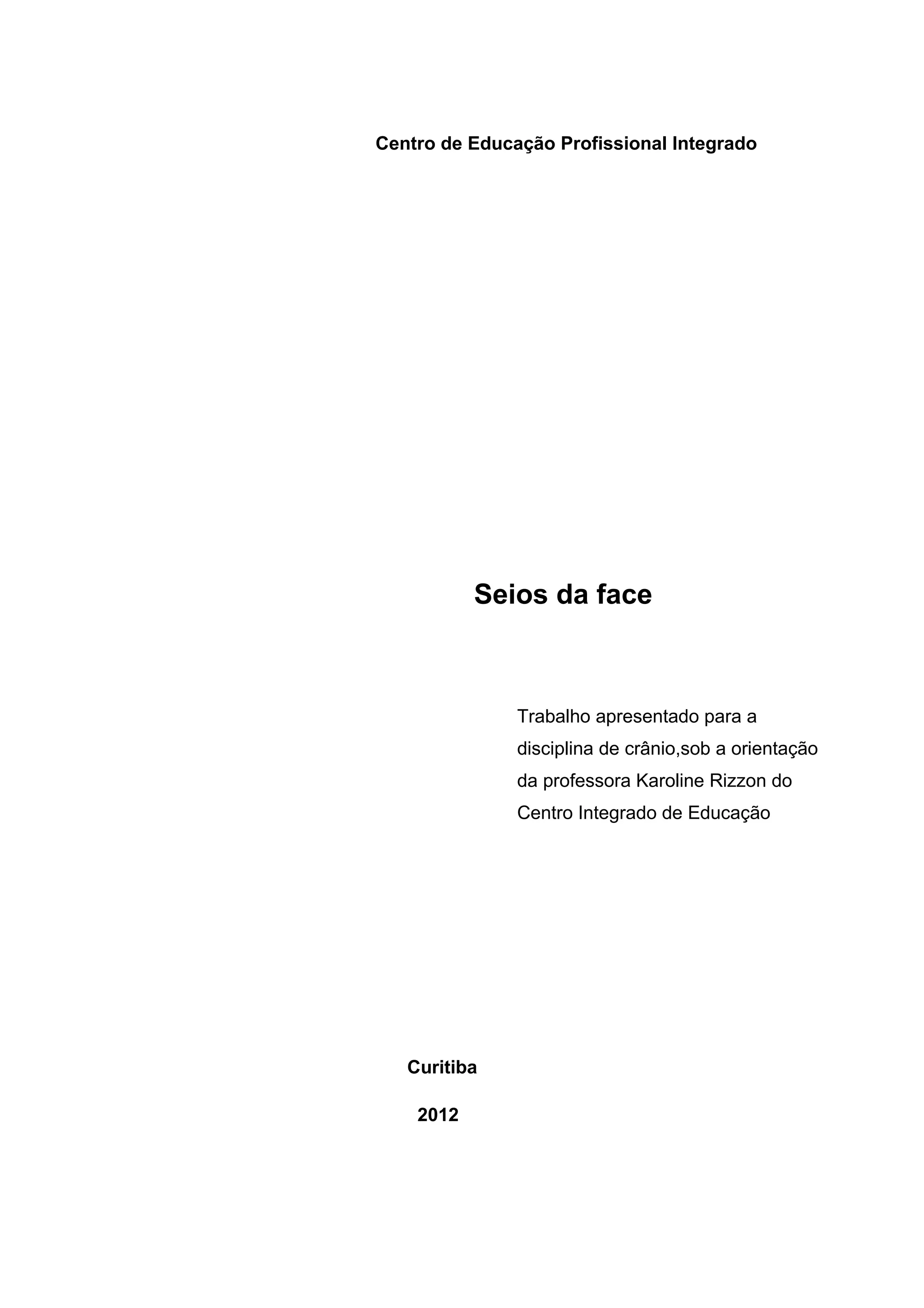 Centro de Educação Profissional Integrado

Seios da face

Trabalho apresentado para a disciplina de crânio,sob a orientação da professora Karoline Rizzon do Centro Integrado de Educação

Curitiba

2012